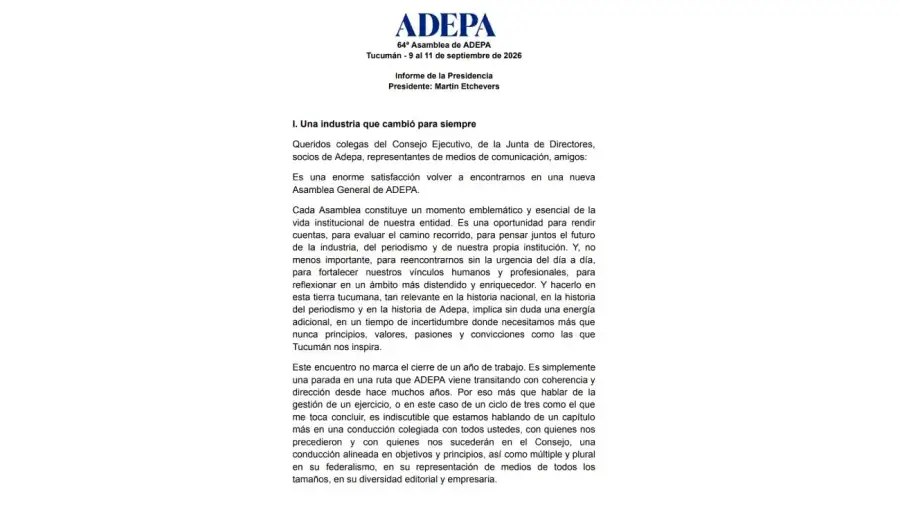 ADEPA

64ª Asamblea de ADEPA
Tucumán - 9 al 11 de septiembre de 2026

Informe de la Presidencia
Presidente: Martín Etchevers

I. Una industria que cambió para siempre

Queridos colegas del Consejo Ejecutivo, de la Junta de Directores, socios de Adepa, representantes de medios de comunicación, amigos:

Es una enorme satisfacción volver a encontrarnos en una nueva Asamblea General de ADEPA.

Cada Asamblea constituye un momento emblemático y esencial de la vida institucional de nuestra entidad. Es una oportunidad para rendir cuentas, para evaluar el camino recorrido, para pensar juntos el futuro de la industria, del periodismo y de nuestra propia institución. Y, no menos importante, para reencontrarnos sin la urgencia del día a día, para fortalecer nuestros vínculos humanos y profesionales, para reflexionar en un ámbito más distendido y enriquecedor. Y hacerlo en esta tierra tucumana, tan relevante en la historia nacional, en la historia del periodismo y en la historia de Adepa, implica sin duda una energía adicional, en un tiempo de incertidumbre donde necesitamos más que nunca principios, valores, pasiones y convicciones como las que Tucumán nos inspira.

Este encuentro no marca el cierre de un año de trabajo. Es simplemente una parada en una ruta que ADEPA viene transitando con coherencia y dirección desde hace muchos años. Por eso más que hablar de la gestión de un ejercicio, o en este caso de un ciclo de tres como el que me toca concluir, es indiscutible que estamos hablando de un capítulo más en una conducción colegiada con todos ustedes, con quienes nos precedieron y con quienes nos sucederán en el Consejo, una conducción alineada en objetivos y principios, así como múltiple y plural en su federalismo, en su representación de medios de todos los tamaños, en su diversidad editorial y empresaria.